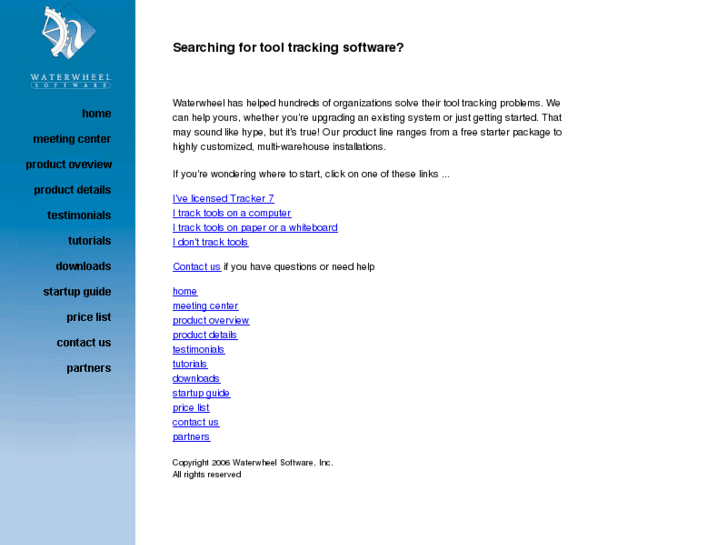 WATERWHEEL
SOFTWARE

home
meeting center
product oveview
product details
testimonials
tutorials
downloads
startup guide
price list
contact us
partners

Searching for tool tracking software?

Waterwheel has helped hundreds of organizations solve their tool tracking problems. We can help yours, whether you're upgrading an existing system or just getting started. That may sound like hype, but it's true! Our product line ranges from a free starter package to highly customized, multi-warehouse installations.

If you're wondering where to start, click on one of these links ...

I've licensed Tracker 7
I track tools on a computer
I track tools on paper or a whiteboard
I don't track tools

Contact us if you have questions or need help

home
meeting center
product overview
product details
testimonials
tutorials
downloads
startup guide
price list
contact us
partners

Copyright 2006 Waterwheel Software, Inc.
All rights reserved